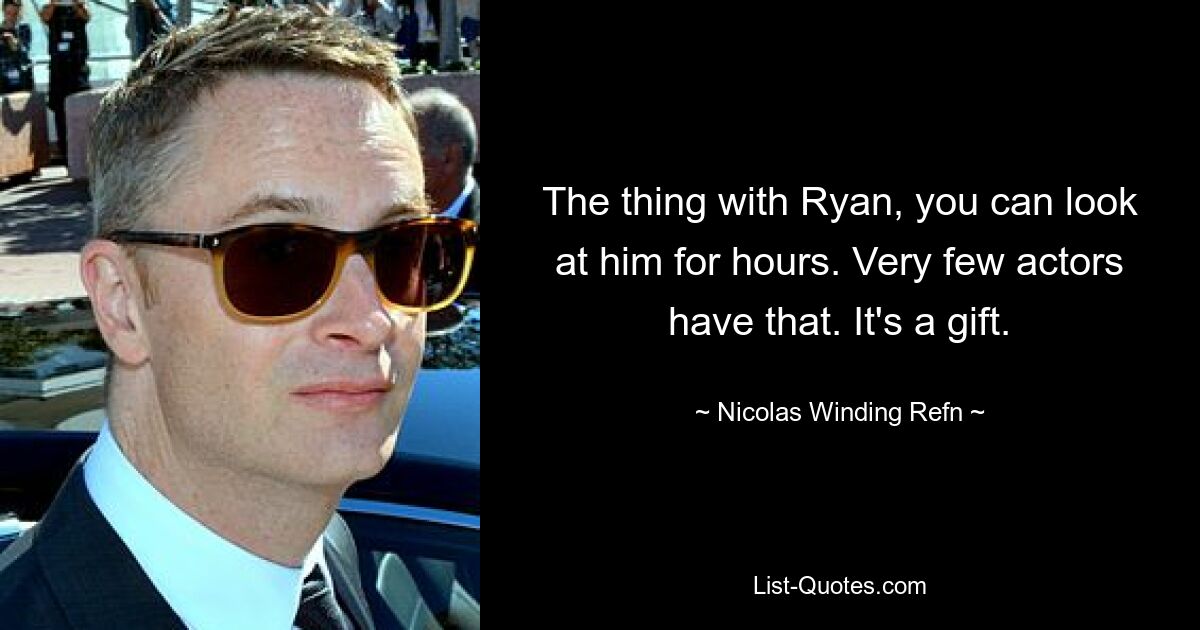 The thing with Ryan, you can look at him for hours. Very few actors have that. It's a gift.

~ Nicolas Winding Refn ~

List-Quotes.com